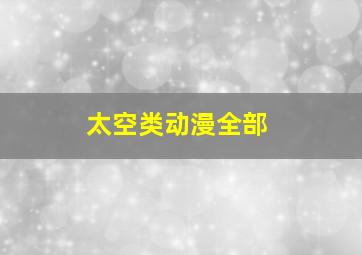 太空类动漫全部